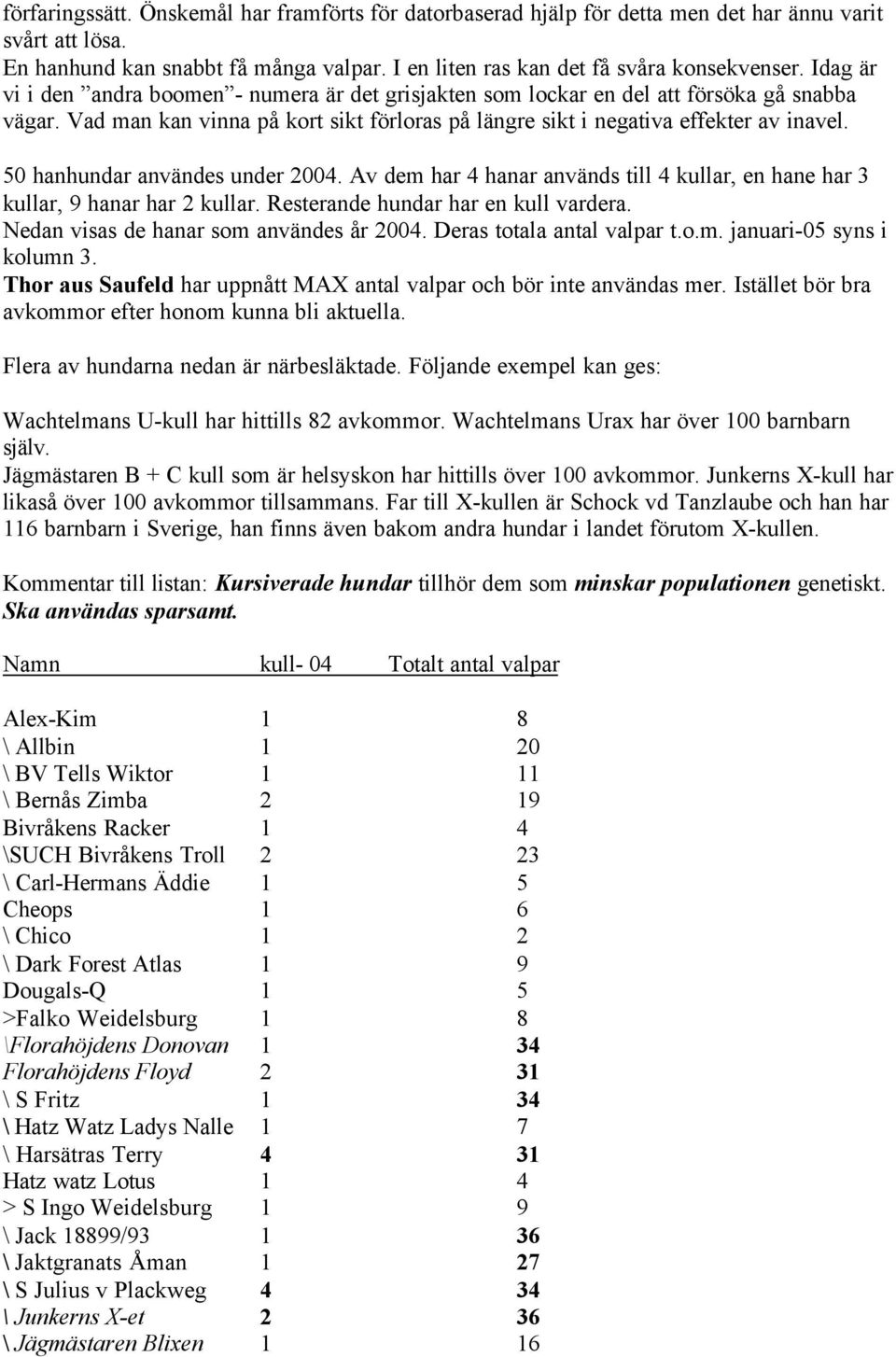 förfaringssätt. Önskemål har framförts för datorbaserad hjälp för detta men det har ännu varit svårt att lösa.
En hanhund kan snabbt få många valpar. I en liten ras kan det få svåra konsekvenser. Idag är vi i den ”andra boomen”- numera är det grisjakten som lockar en del att försöka gå snabba vägar. Vad man kan vinna på kort sikt förloras på längre sikt i negativa effekter av inavel.

50 hanhundar användes under 2004. Av dem har 4 hanar används till 4 kullar, en hane har 3 kullar, 9 hanar har 2 kullar. Resterande hundar har en kull vardera.
Nedan visas de hanar som användes år 2004. Deras totala antal valpar t.o.m. januari-05 syns i kolumn 3.
Thor aus Saufeld har uppnått MAX antal valpar och bör inte användas mer. Istället bör bra avkommor efter honom kunna bli aktuella.

Flera av hundarna nedan är närbesläktade. Följande exempel kan ges:

Wachtelmans U-kull har hittills 82 avkommor. Wachtelmans Urax har över 100 barnbarn själv.
Jägmästaren B + C kull som är helsyskon har hittills över 100 avkommor. Junkerns X-kull har likaså över 100 avkommor tillsammans. Far till X-kullen är Schock vd Tanzlaube och han har 116 barnbarn i Sverige, han finns även bakom andra hundar i landet förutom X-kullen.

Kommentar till listan: Kursiverade hundar tillhör dem som minskar populationen genetiskt. Ska användas sparsamt.

| Namn | kull- 04 | Totalt antal valpar |
|---|---|---|
| Alex-Kim | 1 | 8 |
| \ Allbin | 1 | 20 |
| \ BV Tells Wiktor | 1 | 11 |
| \ Bernås Zimba | 2 | 19 |
| Bivråkens Racker | 1 | 4 |
| \SUCH Bivråkens Troll | 2 | 23 |
| \ Carl-Hermans Äddie | 1 | 5 |
| Cheops | 1 | 6 |
| \ Chico | 1 | 2 |
| \ Dark Forest Atlas | 1 | 9 |
| Dougals-Q | 1 | 5 |
| >Falko Weidelsburg | 1 | 8 |
| \Florahöjdens Donovan | 1 | 34 |
| Florahöjdens Floyd | 2 | 31 |
| \ S Fritz | 1 | 34 |
| \ Hatz Watz Ladys Nalle | 1 | 7 |
| \ Harsätras Terry | 4 | 31 |
| Hatz watz Lotus | 1 | 4 |
| > S Ingo Weidelsburg | 1 | 9 |
| \ Jack 18899/93 | 1 | 36 |
| \ Jaktgranats Åman | 1 | 27 |
| \ S Julius v Plackweg | 4 | 34 |
| \ Junkerns X-et | 2 | 36 |
| \ Jägmästaren Blixen | 1 | 16 |